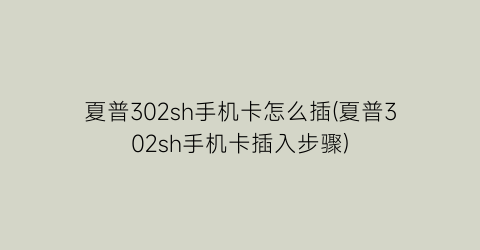 夏普302sh手机卡怎么插(夏普302sh手机卡插入步骤)